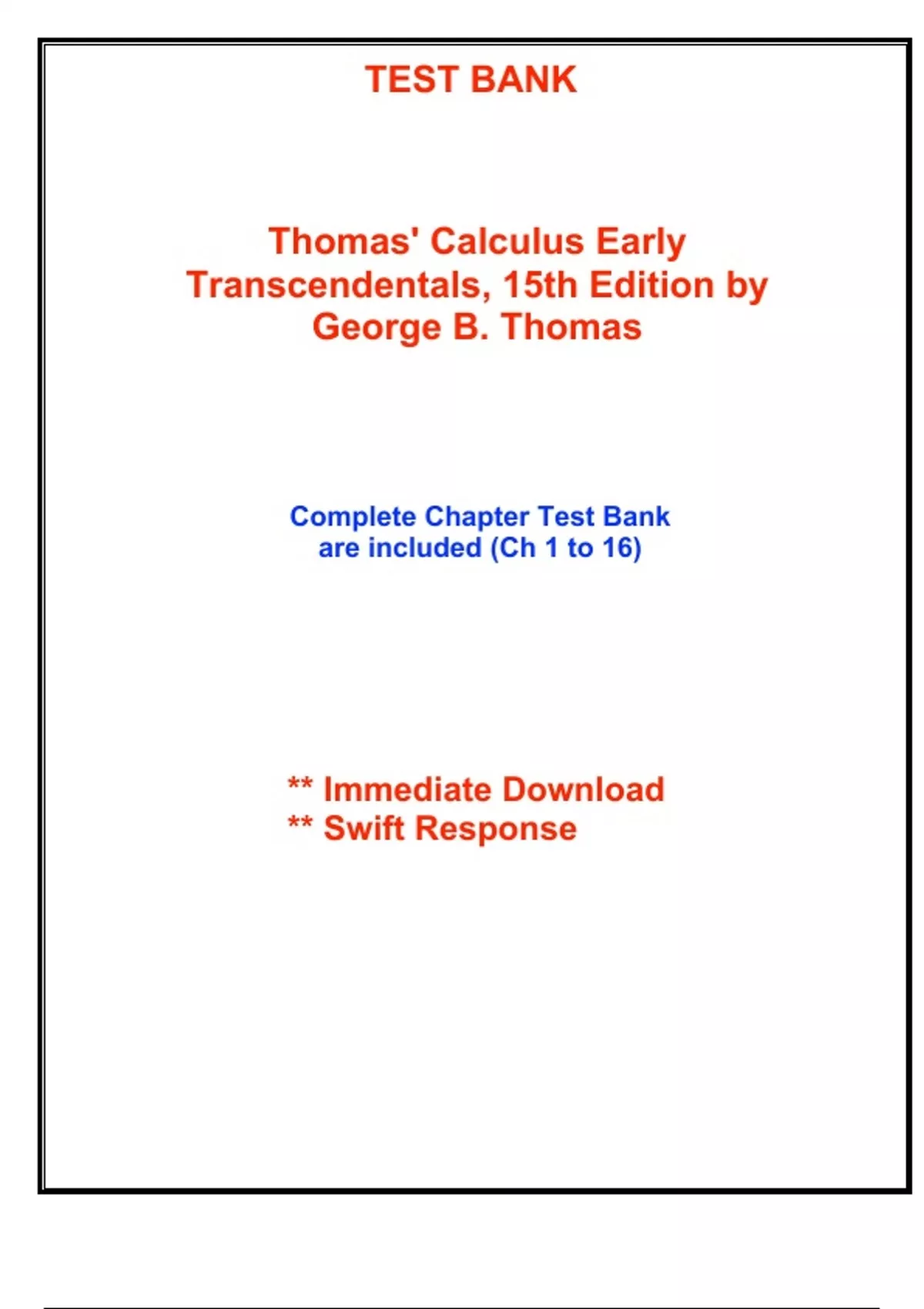 TEST BANK

Thomas' Calculus Early Transcendentals, 15th Edition by George B. Thomas

Complete Chapter Test Bank are included (Ch 1 to 16)

** Immediate Download
** Swift Response